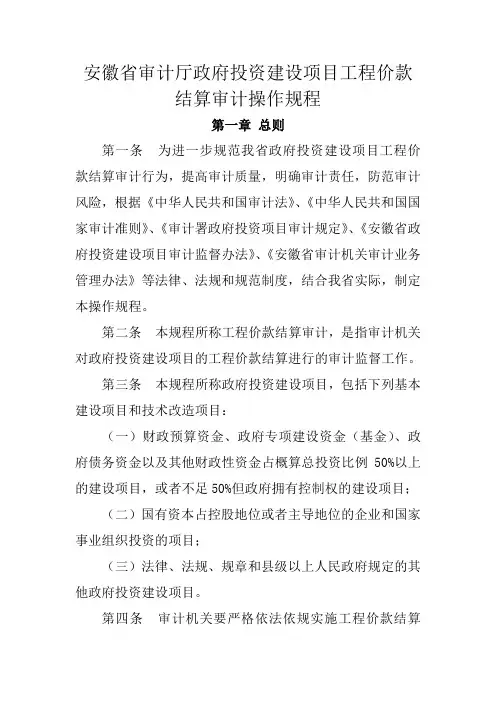 安徽省审计厅政府投资建设项目工程价款结算审计操作规程

第一章 总则

第一条 为进一步规范我省政府投资建设项目工程价款结算审计行为，提高审计质量，明确审计责任，防范审计风险，根据《中华人民共和国审计法》、《中华人民共和国国家审计准则》、《审计署政府投资项目审计规定》、《安徽省政府投资建设项目审计监督办法》、《安徽省审计机关审计业务管理办法》等法律、法规和规范制度，结合我省实际，制定本操作规程。

第二条 本规程所称工程价款结算审计，是指审计机关对政府投资建设项目的工程价款结算进行的审计监督工作。

第三条 本规程所称政府投资建设项目，包括下列基本建设项目和技术改造项目：

（一）财政预算资金、政府专项建设资金（基金）、政府债务资金以及其他财政性资金占概算总投资比例 50%以上的建设项目，或者不足 50%但政府拥有控制权的建设项目；

（二）国有资本占控股地位或者主导地位的企业和国家事业组织投资的项目；

（三）法律、法规、规章和县级以上人民政府规定的其他政府投资建设项目。

第四条 审计机关要严格依法依规实施工程价款结算